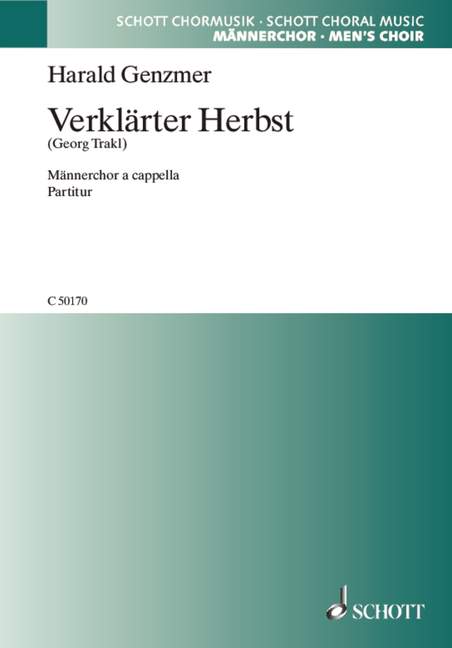 SCHOTT CHORMUSIK · SCHOTT CHORAL MUSIC
MÄNNERCHOR · MEN'S CHOIR

Harald Genzmer

Verklärter Herbst
(Georg Trakl)

Männerchor a cappella
Partitur

C 50170

SCHOTT